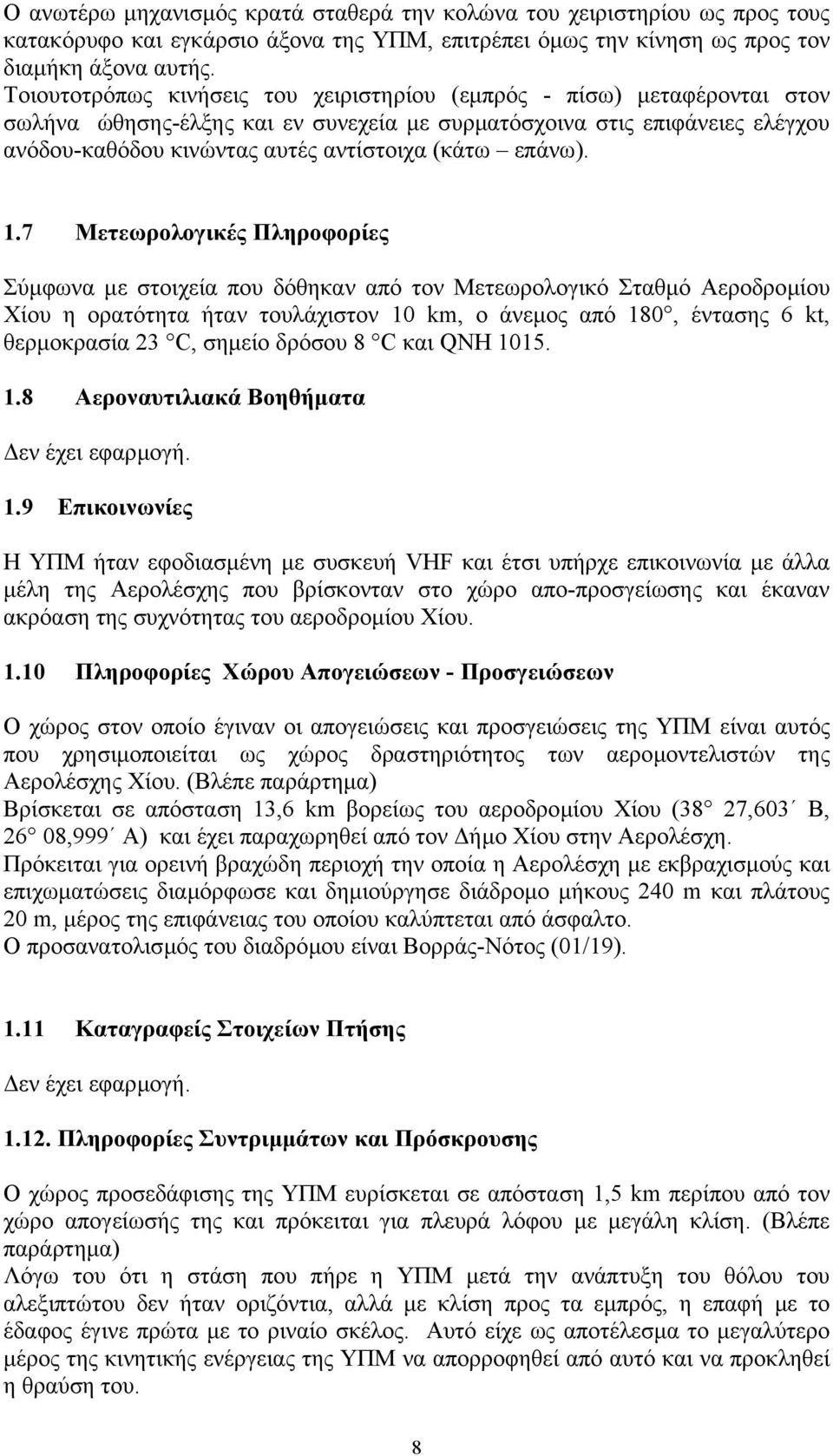 Ο ανωτέρω μηχανισμός κρατά σταθερά την κολώνα του χειριστηρίου ως προς τους κατακόρυφο και εγκάρσιο άξονα της ΥΠΜ, επιτρέπει όμως την κίνηση ως προς τον διαμήκη άξονα αυτής.
Τοιουτοτρόπως κινήσεις του χειριστηρίου (εμπρός - πίσω) μεταφέρονται στον σωλήνα ώθησης-έλξης και εν συνεχεία με συρματόσχοινα στις επιφάνειες ελέγχου ανόδου-καθόδου κινώντας αυτές αντίστοιχα (κάτω – επάνω).

1.7 Μετεωρολογικές Πληροφορίες

Σύμφωνα με στοιχεία που δόθηκαν από τον Μετεωρολογικό Σταθμό Αεροδρομίου Χίου η ορατότητα ήταν τουλάχιστον 10 km, ο άνεμος από 180°, έντασης 6 kt, θερμοκρασία 23 °C, σημείο δρόσου 8 °C και QNH 1015.

1.8 Αεροναυτιλιακά Βοηθήματα

Δεν έχει εφαρμογή.

1.9 Επικοινωνίες

Η ΥΠΜ ήταν εφοδιασμένη με συσκευή VHF και έτσι υπήρχε επικοινωνία με άλλα μέλη της Αερολέσχης που βρίσκονταν στο χώρο απο-προσγείωσης και έκαναν ακρόαση της συχνότητας του αεροδρομίου Χίου.

1.10 Πληροφορίες Χώρου Απογειώσεων - Προσγειώσεων

Ο χώρος στον οποίο έγιναν οι απογειώσεις και προσγειώσεις της ΥΠΜ είναι αυτός που χρησιμοποιείται ως χώρος δραστηριότητος των αερομοντελιστών της Αερολέσχης Χίου. (Βλέπε παράρτημα)
Βρίσκεται σε απόσταση 13,6 km βορείως του αεροδρομίου Χίου (38° 27,603΄ Β, 26° 08,999΄ Α) και έχει παραχωρηθεί από τον Δήμο Χίου στην Αερολέσχη.
Πρόκειται για ορεινή βραχώδη περιοχή την οποία η Αερολέσχη με εκβραχισμούς και επιχωματώσεις διαμόρφωσε και δημιούργησε διάδρομο μήκους 240 m και πλάτους 20 m, μέρος της επιφάνειας του οποίου καλύπτεται από άσφαλτο.
Ο προσανατολισμός του διαδρόμου είναι Βορράς-Νότος (01/19).

1.11 Καταγραφείς Στοιχείων Πτήσης

Δεν έχει εφαρμογή.

1.12. Πληροφορίες Συντριμμάτων και Πρόσκρουσης

Ο χώρος προσεδάφισης της ΥΠΜ ευρίσκεται σε απόσταση 1,5 km περίπου από τον χώρο απογείωσής της και πρόκειται για πλευρά λόφου με μεγάλη κλίση. (Βλέπε παράρτημα)
Λόγω του ότι η στάση που πήρε η ΥΠΜ μετά την ανάπτυξη του θόλου του αλεξιπτώτου δεν ήταν οριζόντια, αλλά με κλίση προς τα εμπρός, η επαφή με το έδαφος έγινε πρώτα με το ριναίο σκέλος. Αυτό είχε ως αποτέλεσμα το μεγαλύτερο μέρος της κινητικής ενέργειας της ΥΠΜ να απορροφηθεί από αυτό και να προκληθεί η θραύση του.

8